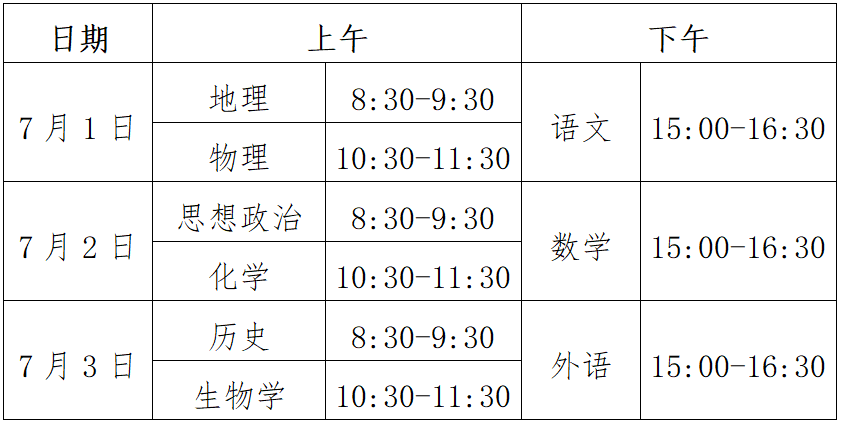 | 日期 | 上午 | | 下午 | |
|---|---|---|---|---|
| 7月1日 | 地理 | 8:30-9:30 | 语文 | 15:00-16:30 |
| | 物理 | 10:30-11:30 | | |
| 7月2日 | 思想政治 | 8:30-9:30 | 数学 | 15:00-16:30 |
| | 化学 | 10:30-11:30 | | |
| 7月3日 | 历史 | 8:30-9:30 | 外语 | 15:00-16:30 |
| | 生物学 | 10:30-11:30 | | |